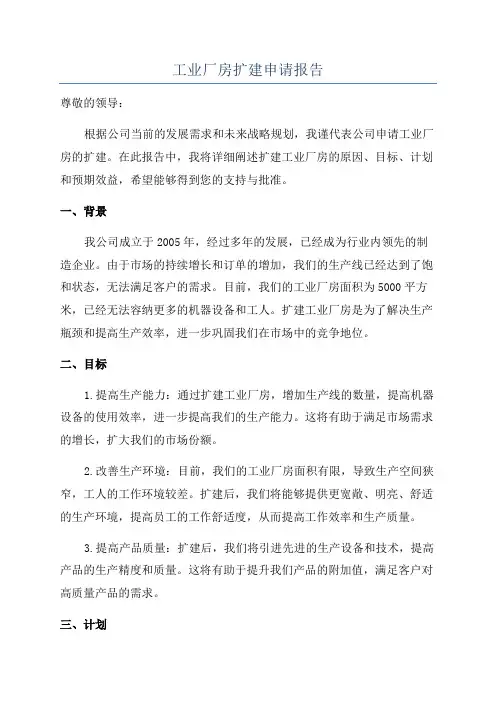 工业厂房扩建申请报告

尊敬的领导：

根据公司当前的发展需求和未来战略规划，我谨代表公司申请工业厂房的扩建。在此报告中，我将详细阐述扩建工业厂房的原因、目标、计划和预期效益，希望能够得到您的支持与批准。

一、背景

我公司成立于2005年，经过多年的发展，已经成为行业内领先的制造企业。由于市场的持续增长和订单的增加，我们的生产线已经达到了饱和状态，无法满足客户的需求。目前，我们的工业厂房面积为5000平方米，已经无法容纳更多的机器设备和工人。扩建工业厂房是为了解决生产瓶颈和提高生产效率，进一步巩固我们在市场中的竞争地位。

二、目标

1.提高生产能力：通过扩建工业厂房，增加生产线的数量，提高机器设备的使用效率，进一步提高我们的生产能力。这将有助于满足市场需求的增长，扩大我们的市场份额。

2.改善生产环境：目前，我们的工业厂房面积有限，导致生产空间狭窄，工人的工作环境较差。扩建后，我们将能够提供更宽敞、明亮、舒适的生产环境，提高员工的工作舒适度，从而提高工作效率和生产质量。

3.提高产品质量：扩建后，我们将引进先进的生产设备和技术，提高产品的生产精度和质量。这将有助于提升我们产品的附加值，满足客户对高质量产品的需求。

三、计划